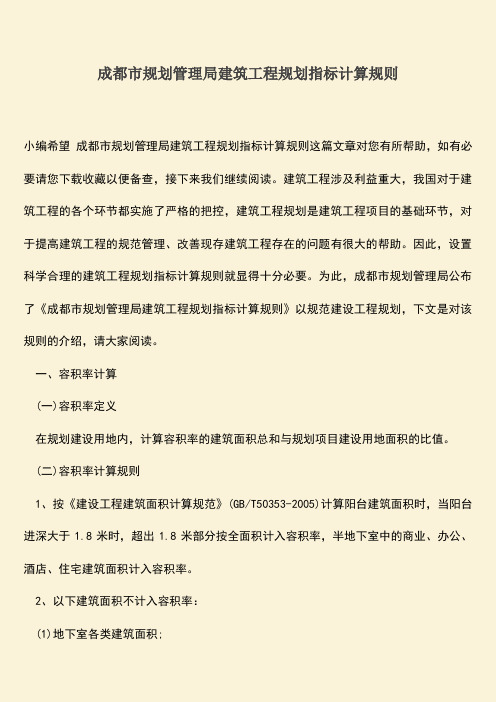 成都市规划管理局建筑工程规划指标计算规则

小编希望 成都市规划管理局建筑工程规划指标计算规则这篇文章对您有所帮助，如有必要请您下载收藏以便备查，接下来我们继续阅读。建筑工程涉及利益重大，我国对于建筑工程的各个环节都实施了严格的把控，建筑工程规划是建筑工程项目的基础环节，对于提高建筑工程的规范管理、改善现存建筑工程存在的问题有很大的帮助。因此，设置科学合理的建筑工程规划指标计算规则就显得十分必要。为此，成都市规划管理局公布了《成都市规划管理局建筑工程规划指标计算规则》以规范建设工程规划，下文是对该规则的介绍，请大家阅读。

一、容积率计算

(一)容积率定义

在规划建设用地内，计算容积率的建筑面积总和与规划项目建设用地面积的比值。

(二)容积率计算规则

1、按《建设工程建筑面积计算规范》(GB/T50353-2005)计算阳台建筑面积时，当阳台进深大于 1.8 米时，超出 1.8 米部分按全面积计入容积率，半地下室中的商业、办公、酒店、住宅建筑面积计入容积率。

2、以下建筑面积不计入容积率：

(1)地下室各类建筑面积;